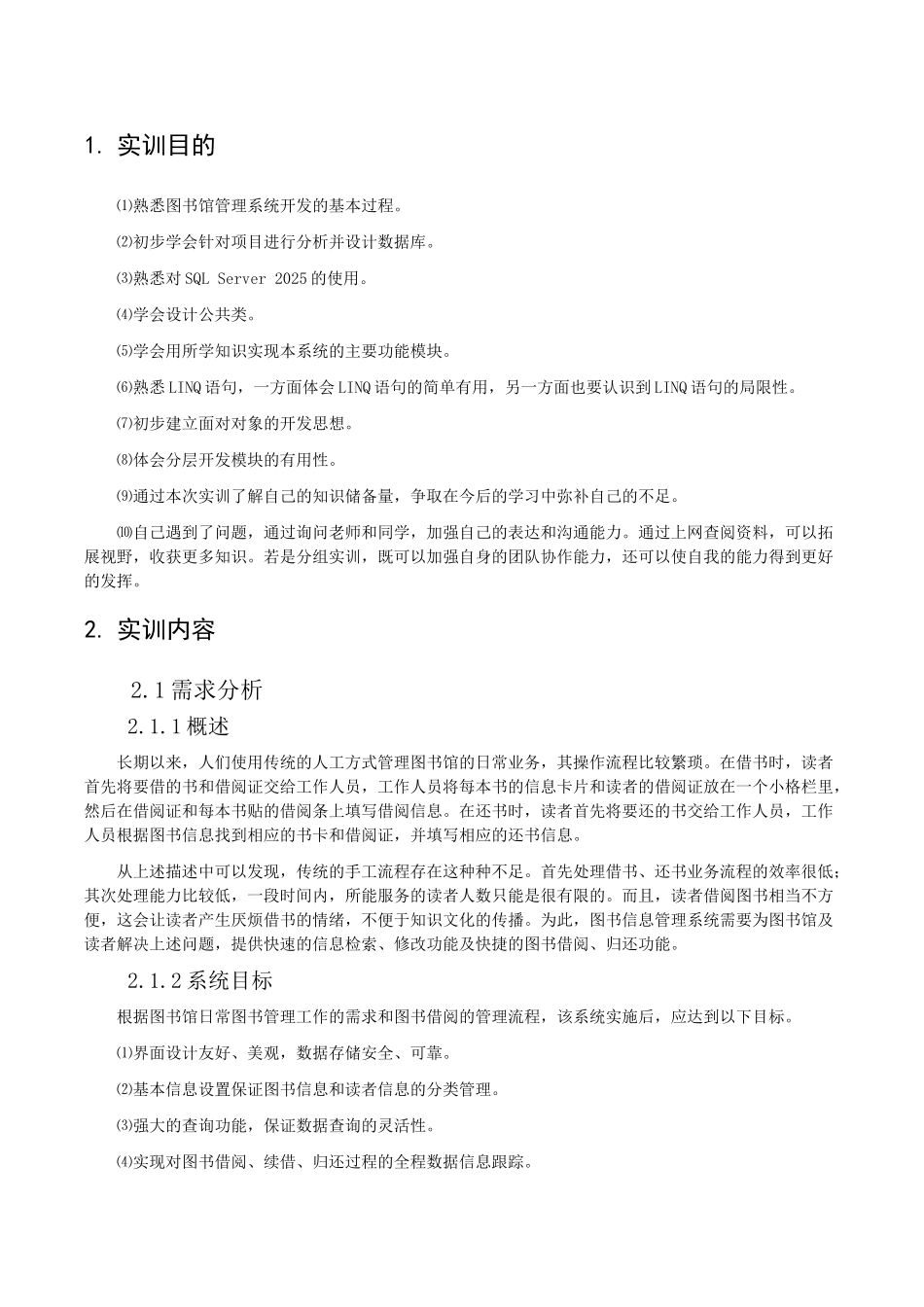 1. 实训目的

⑴熟悉图书馆管理系统开发的基本过程。

⑵初步学会针对项目进行分析并设计数据库。

⑶熟悉对 SQL Server 2025 的使用。

⑷学会设计公共类。

⑸学会用所学知识实现本系统的主要功能模块。

⑹熟悉 LINQ 语句，一方面体会 LINQ 语句的简单有用，另一方面也要认识到 LINQ 语句的局限性。

⑺初步建立面对对象的开发思想。

⑻体会分层开发模块的有用性。

⑼通过本次实训了解自己的知识储备量，争取在今后的学习中弥补自己的不足。

⑽自己遇到了问题，通过询问老师和同学，加强自己的表达和沟通能力。通过上网查阅资料，可以拓展视野，收获更多知识。若是分组实训，既可以加强自身的团队协作能力，还可以使自我的能力得到更好的发挥。

2. 实训内容

2.1 需求分析

2.1.1 概述

长期以来，人们使用传统的人工方式管理图书馆的日常业务，其操作流程比较繁琐。在借书时，读者首先将要借的书和借阅证交给工作人员，工作人员将每本书的信息卡片和读者的借阅证放在一个小格栏里，然后在借阅证和每本书贴的借阅条上填写借阅信息。在还书时，读者首先将要还的书交给工作人员，工作人员根据图书信息找到相应的书卡和借阅证，并填写相应的还书信息。

从上述描述中可以发现，传统的手工流程存在这种种不足。首先处理借书、还书业务流程的效率很低；其次处理能力比较低，一段时间内，所能服务的读者人数只能是很有限的。而且，读者借阅图书相当不方便，这会让读者产生厌烦借书的情绪，不便于知识文化的传播。为此，图书信息管理系统需要为图书馆及读者解决上述问题，提供快速的信息检索、修改功能及快捷的图书借阅、归还功能。

2.1.2 系统目标

根据图书馆日常图书管理工作的需求和图书借阅的管理流程，该系统实施后，应达到以下目标。

⑴界面设计友好、美观，数据存储安全、可靠。

⑵基本信息设置保证图书信息和读者信息的分类管理。

⑶强大的查询功能，保证数据查询的灵活性。

⑷实现对图书借阅、续借、归还过程的全程数据信息跟踪。